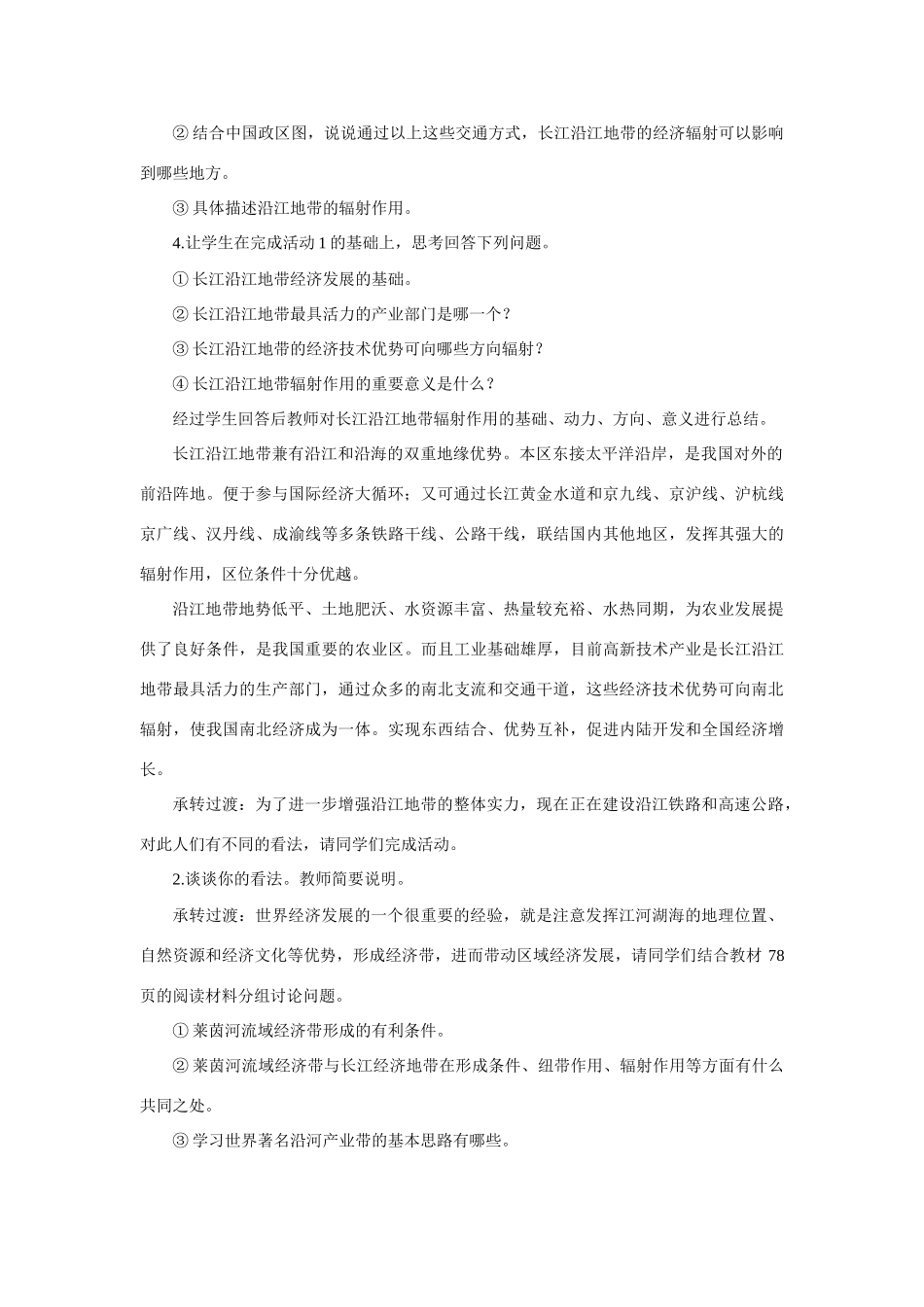 ② 结合中国政区图，说说通过以上这些交通方式，长江沿江地带的经济辐射可以影响到哪些地方。

③ 具体描述沿江地带的辐射作用。

4.让学生在完成活动 1 的基础上，思考回答下列问题。

① 长江沿江地带经济发展的基础。

② 长江沿江地带最具活力的产业部门是哪一个？

③ 长江沿江地带的经济技术优势可向哪些方向辐射？

④ 长江沿江地带辐射作用的重要意义是什么？

经过学生回答后教师对长江沿江地带辐射作用的基础、动力、方向、意义进行总结。

长江沿江地带兼有沿江和沿海的双重地缘优势。本区东接太平洋沿岸，是我国对外的前沿阵地。便于参与国际经济大循环；又可通过长江黄金水道和京九线、京沪线、沪杭线京广线、汉丹线、成渝线等多条铁路干线、公路干线，联结国内其他地区，发挥其强大的辐射作用，区位条件十分优越。

沿江地带地势低平、土地肥沃、水资源丰富、热量较充裕、水热同期，为农业发展提供了良好条件，是我国重要的农业区。而且工业基础雄厚，目前高新技术产业是长江沿江地带最具活力的生产部门，通过众多的南北支流和交通干道，这些经济技术优势可向南北辐射，使我国南北经济成为一体。实现东西结合、优势互补，促进内陆开发和全国经济增长。

承转过渡：为了进一步增强沿江地带的整体实力，现在正在建设沿江铁路和高速公路，对此人们有不同的看法，请同学们完成活动。

2.谈谈你的看法。教师简要说明。

承转过渡：世界经济发展的一个很重要的经验，就是注意发挥江河湖海的地理位置、自然资源和经济文化等优势，形成经济带，进而带动区域经济发展，请同学们结合教材 78 页的阅读材料分组讨论问题。

① 莱茵河流域经济带形成的有利条件。

② 莱茵河流域经济带与长江经济地带在形成条件、纽带作用、辐射作用等方面有什么共同之处。

③ 学习世界著名沿河产业带的基本思路有哪些。